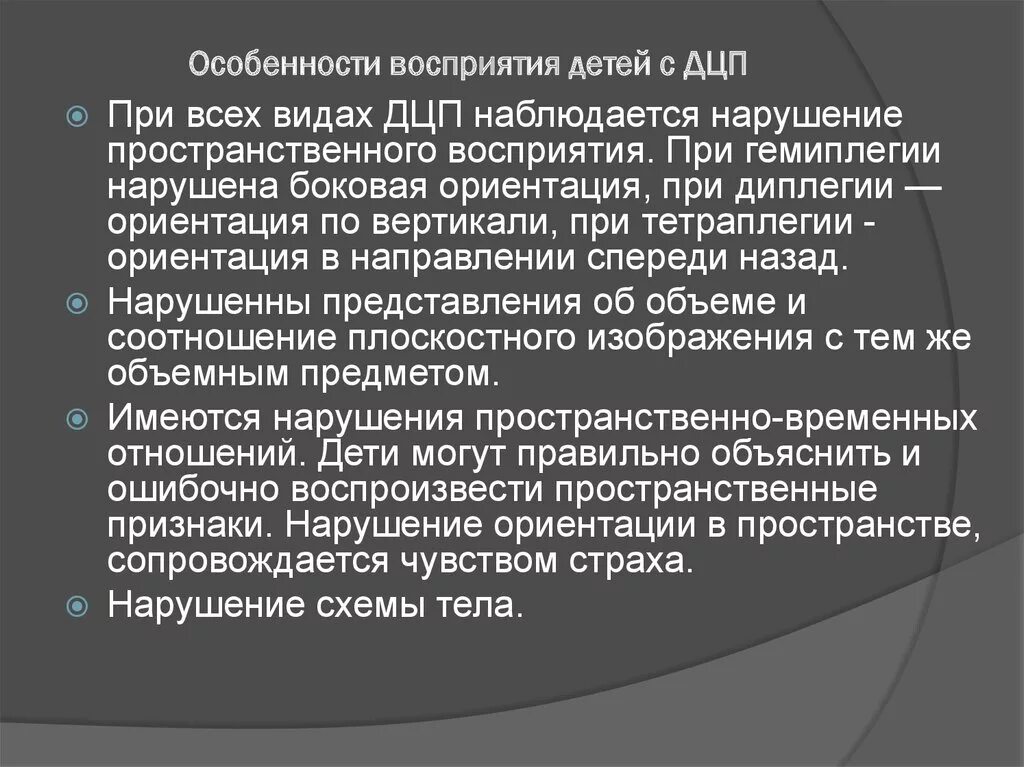 Особенности восприятия детей с ДЦП

При всех видах ДЦП наблюдается нарушение пространственного восприятия. При гемиплегии нарушена боковая ориентация, при диплегии — ориентация по вертикали, при тетраплегии - ориентация в направлении спереди назад.

Нарушенны представления об объеме и соотношение плоскостного изображения с тем же объемным предметом.

Имеются нарушения пространственно-временных отношений. Дети могут правильно объяснить и ошибочно воспроизвести пространственные признаки. Нарушение ориентации в пространстве, сопровождается чувством страха.

Нарушение схемы тела.